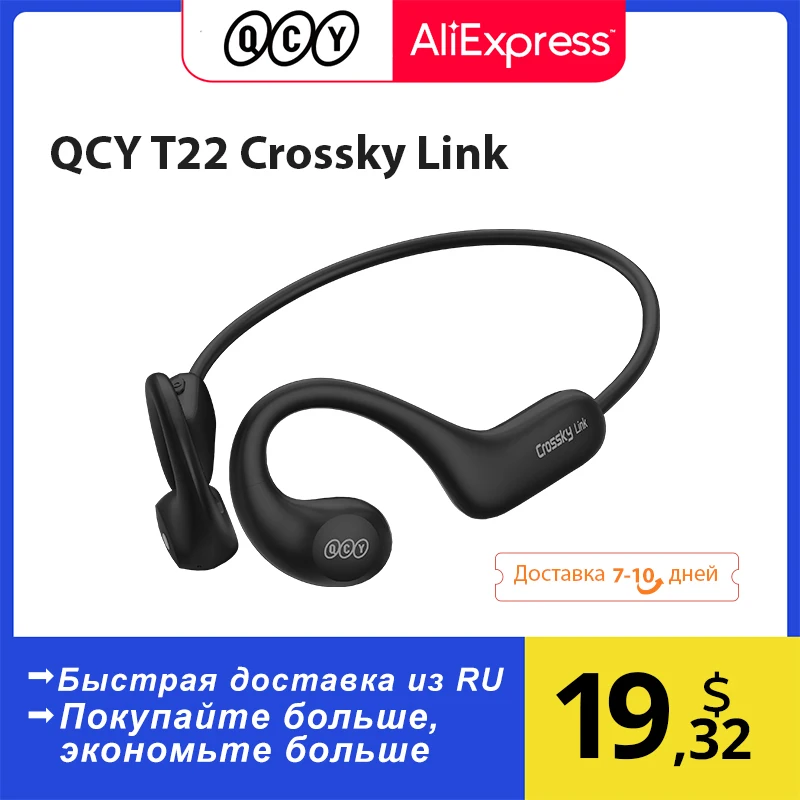 QCY AliExpress

QCY T22 Crossky Link

Crossky Link

QCY

Доставка 7-10 дней

➡Быстрая доставка из RU
➡Покупайте больше, экономьте больше

19,32 $